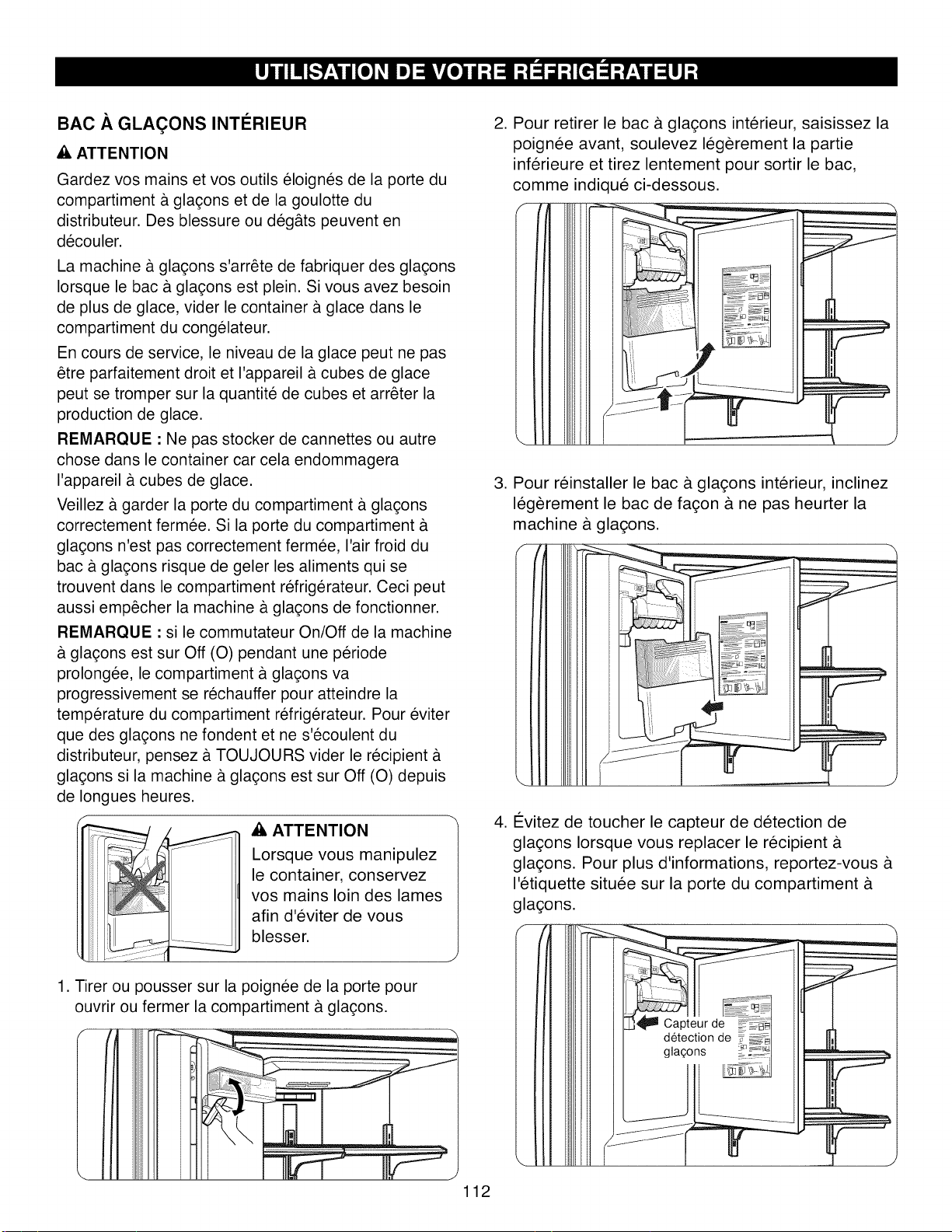 UTILISATION DE VOTRE RÉFRIGÉRATEUR

BAC À GLAÇONS INTÉRIEUR

ATTENTION

Gardez vos mains et vos outils éloignés de la porte du compartiment à glaçons et de la goulotte du distributeur. Des blessure ou dégâts peuvent en découler.

La machine à glaçons s'arrête de fabriquer des glaçons lorsque le bac à glaçons est plein. Si vous avez besoin de plus de glace, vider le container à glace dans le compartiment du congélateur.

En cours de service, le niveau de la glace peut ne pas être parfaitement droit et l'appareil à cubes de glace peut se tromper sur la quantité de cubes et arrêter la production de glace.

REMARQUE : Ne pas stocker de cannettes ou autre chose dans le container car cela endommagera l'appareil à cubes de glace.

Veillez à garder la porte du compartiment à glaçons correctement fermée. Si la porte du compartiment à glaçons n'est pas correctement fermée, l'air froid du bac à glaçons risque de geler les aliments qui se trouvent dans le compartiment réfrigérateur. Ceci peut aussi empêcher la machine à glaçons de fonctionner.

REMARQUE : si le commutateur On/Off de la machine à glaçons est sur Off (O) pendant une période prolongée, le compartiment à glaçons va progressivement se réchauffer pour atteindre la température du compartiment réfrigérateur. Pour éviter que des glaçons ne fondent et ne s'écoulent du distributeur, pensez à TOUJOURS vider le récipient à glaçons si la machine à glaçons est sur Off (O) depuis de longues heures.

ATTENTION
Lorsque vous manipulez le container, conservez vos mains loin des lames afin d'éviter de vous blesser.

1. Tirer ou pousser sur la poignée de la porte pour ouvrir ou fermer la compartiment à glaçons.

2. Pour retirer le bac à glaçons intérieur, saisissez la poignée avant, soulevez légèrement la partie inférieure et tirez lentement pour sortir le bac, comme indiqué ci-dessous.

3. Pour réinstaller le bac à glaçons intérieur, inclinez légèrement le bac de façon à ne pas heurter la machine à glaçons.

4. Évitez de toucher le capteur de détection de glaçons lorsque vous replacer le récipient à glaçons. Pour plus d'informations, reportez-vous à l'étiquette située sur la porte du compartiment à glaçons.

Capteur de détection de glaçons

112